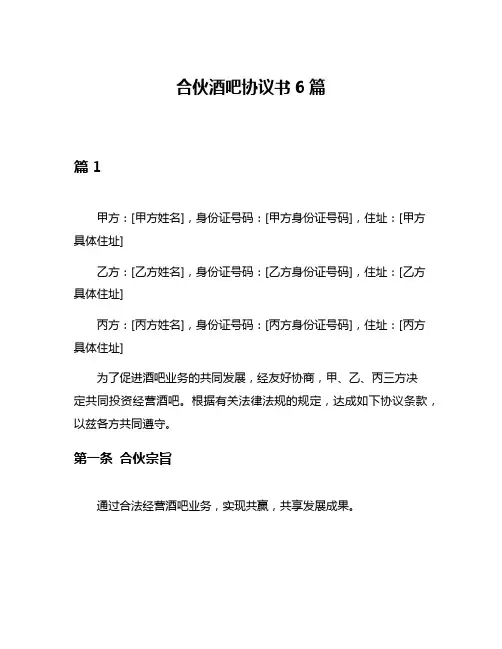 合伙酒吧协议书 6 篇

篇 1

甲方：[甲方姓名]，身份证号码：[甲方身份证号码]，住址：[甲方具体住址]

乙方：[乙方姓名]，身份证号码：[乙方身份证号码]，住址：[乙方具体住址]

丙方：[丙方姓名]，身份证号码：[丙方身份证号码]，住址：[丙方具体住址]

为了促进酒吧业务的共同发展，经友好协商，甲、乙、丙三方决定共同投资经营酒吧。根据有关法律法规的规定，达成如下协议条款，以兹各方共同遵守。

第一条 合伙宗旨

通过合法经营酒吧业务，实现共赢，共享发展成果。